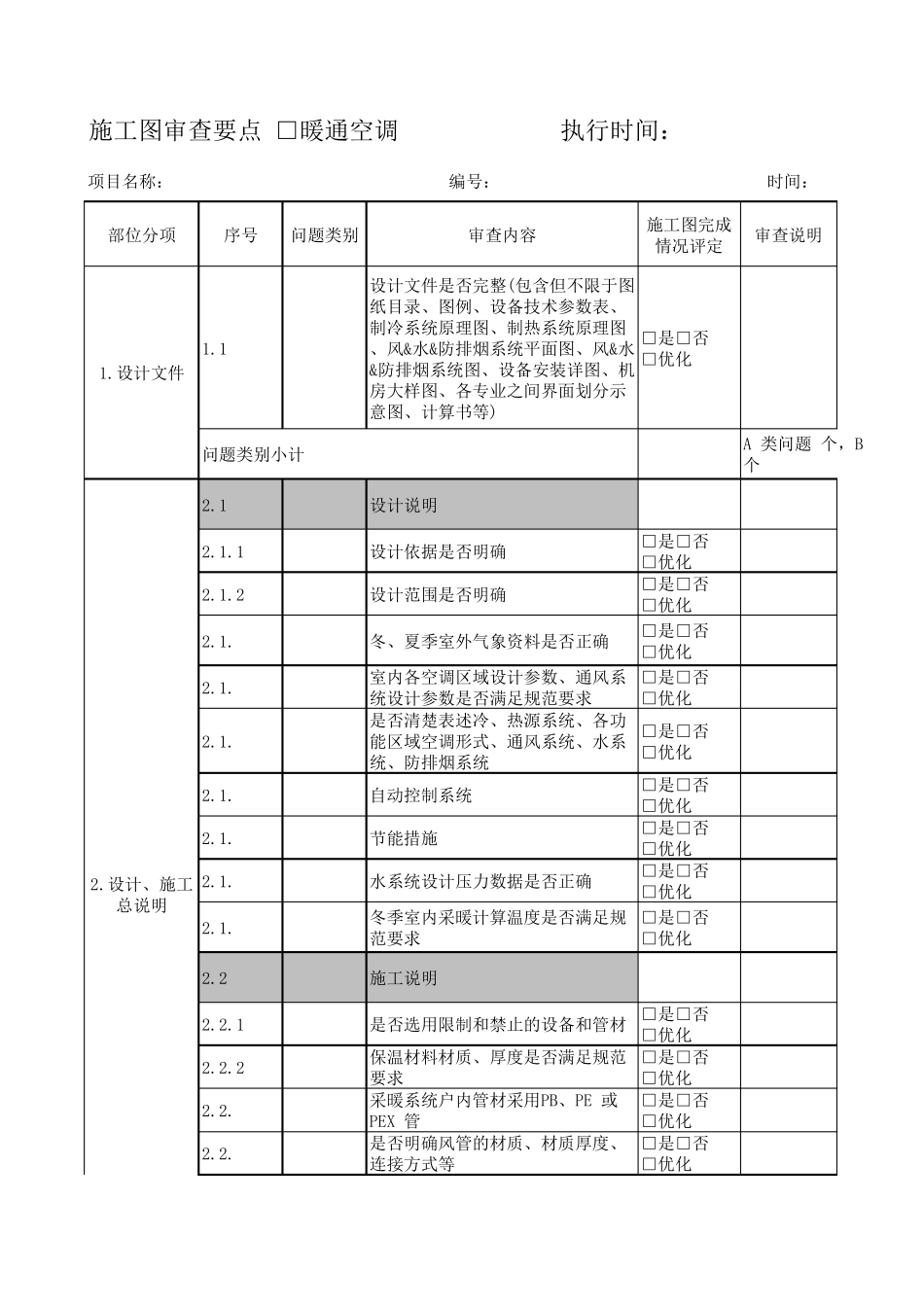 施工图审查要点 ☐暖通空调 执行时间：

项目名称： 编号： 时间：

| 部位分项 | 序号 | 问题类别 | 审查内容 | 施工图完成情况评定 | 审查说明 |
|---|---|---|---|---|---|
| 1.设计文件 | 1.1 | | 设计文件是否完整(包含但不限于图纸目录、图例、设备技术参数表、制冷系统原理图、制热系统原理图、风&水&防排烟系统平面图、风&水&防排烟系统图、设备安装详图、机房大样图、各专业之间界面划分示意图、计算书等) | ☐是☐否 ☐优化 | |
| | 问题类别小计 | | | | A 类问题 个，B 个 |
| 2.设计、施工总说明 | 2.1 | | 设计说明 | | |
| | 2.1.1 | | 设计依据是否明确 | ☐是☐否 ☐优化 | |
| | 2.1.2 | | 设计范围是否明确 | ☐是☐否 ☐优化 | |
| | 2.1. | | 冬、夏季室外气象资料是否正确 | ☐是☐否 ☐优化 | |
| | 2.1. | | 室内各空调区域设计参数、通风系统设计参数是否满足规范要求 | ☐是☐否 ☐优化 | |
| | 2.1. | | 是否清楚表述冷、热源系统、各功能区域空调形式、通风系统、水系统、防排烟系统 | ☐是☐否 ☐优化 | |
| | 2.1. | | 自动控制系统 | ☐是☐否 ☐优化 | |
| | 2.1. | | 节能措施 | ☐是☐否 ☐优化 | |
| | 2.1. | | 水系统设计压力数据是否正确 | ☐是☐否 ☐优化 | |
| | 2.1. | | 冬季室内采暖计算温度是否满足规范要求 | ☐是☐否 ☐优化 | |
| | 2.2 | | 施工说明 | | |
| | 2.2.1 | | 是否选用限制和禁止的设备和管材 | ☐是☐否 ☐优化 | |
| | 2.2.2 | | 保温材料材质、厚度是否满足规范要求 | ☐是☐否 ☐优化 | |
| | 2.2. | | 采暖系统户内管材采用PB、PE 或PEX 管 | ☐是☐否 ☐优化 | |
| | 2.2. | | 是否明确风管的材质、材质厚度、连接方式等 | ☐是☐否 ☐优化 | |